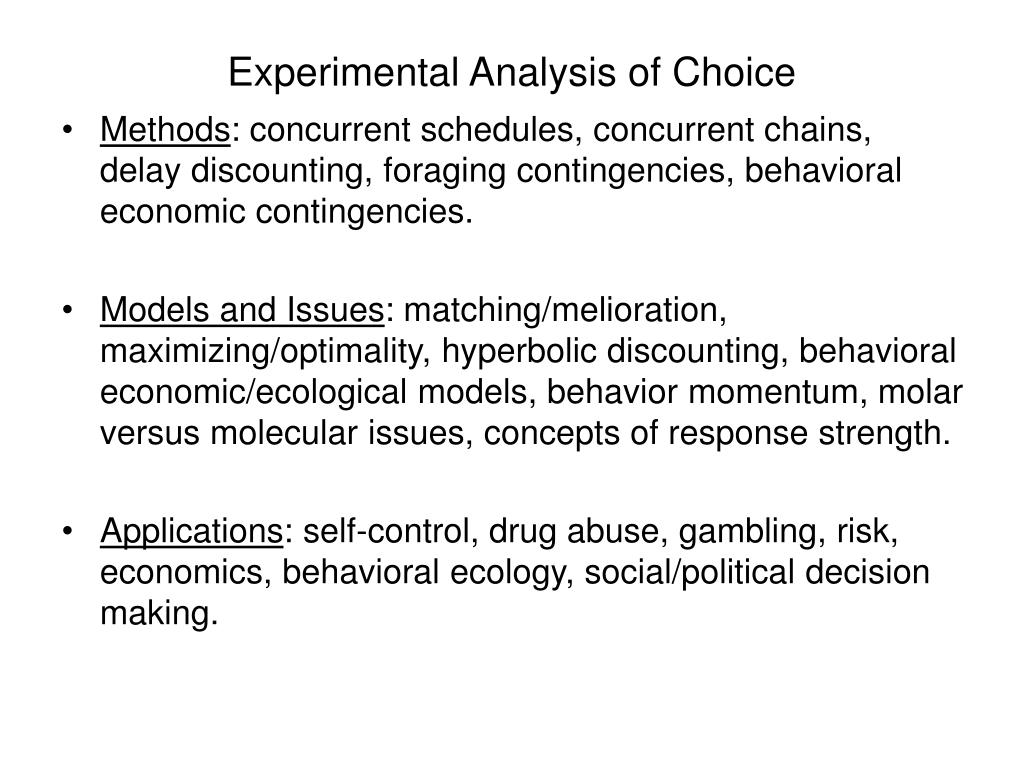 Experimental Analysis of Choice

• Methods: concurrent schedules, concurrent chains, delay discounting, foraging contingencies, behavioral economic contingencies.

• Models and Issues: matching/melioration, maximizing/optimality, hyperbolic discounting, behavioral economic/ecological models, behavior momentum, molar versus molecular issues, concepts of response strength.

• Applications: self-control, drug abuse, gambling, risk, economics, behavioral ecology, social/political decision making.